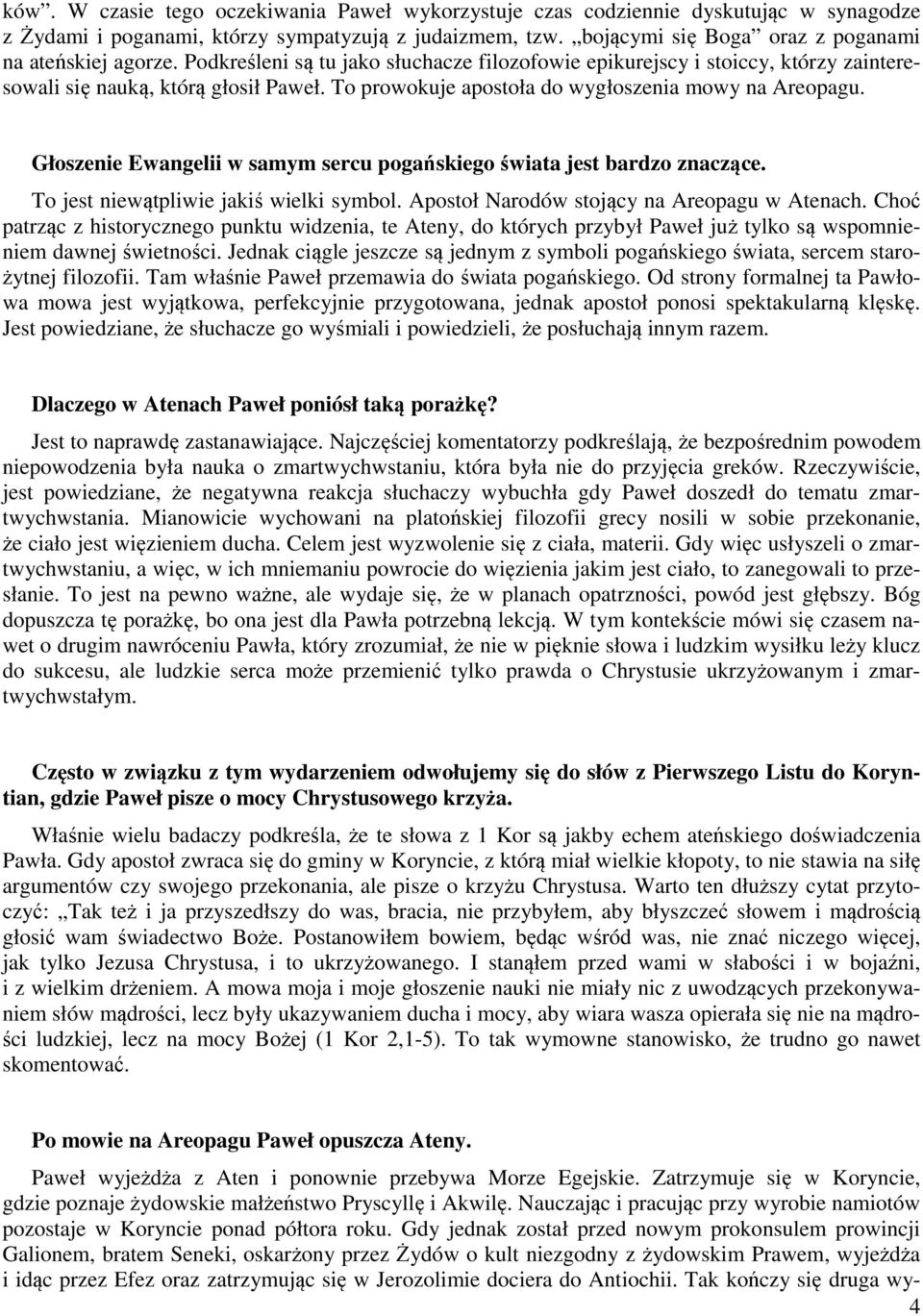 ków”. W czasie tego oczekiwania Paweł wykorzystuje czas codziennie dyskutując w synagodze z Żydami i poganami, którzy sympatyzują z judaizmem, tzw. „bojącymi się Boga” oraz z poganami na ateńskiej agorze. Podkreśleni są tu jako słuchacze filozofowie epikurejscy i stoiccy, którzy zainteresowali się nauką, którą głosił Paweł. To prowokuje apostoła do wygłoszenia mowy na Areopagu.

Głoszenie Ewangelii w samym sercu pogańskiego świata jest bardzo znaczące.

To jest niewątpliwie jakiś wielki symbol. Apostoł Narodów stojący na Areopagu w Atenach. Choć patrząc z historycznego punktu widzenia, te Ateny, do których przybył Paweł już tylko są wspomnieniem dawnej świetności. Jednak ciągle jeszcze są jednym z symboli pogańskiego świata, sercem starożytnej filozofii. Tam właśnie Paweł przemawia do świata pogańskiego. Od strony formalnej ta Pawłowa mowa jest wyjątkowa, perfekcyjnie przygotowana, jednak apostoł ponosi spektakularną klęskę. Jest powiedziane, że słuchacze go wyśmiali i powiedzieli, że posłuchają innym razem.

Dlaczego w Atenach Paweł poniósł taką porażkę?

Jest to naprawdę zastanawiające. Najczęściej komentatorzy podkreślają, że bezpośrednim powodem niepowodzenia była nauka o zmartwychwstaniu, która była nie do przyjęcia greków. Rzeczywiście, jest powiedziane, że negatywna reakcja słuchaczy wybuchła gdy Paweł doszedł do tematu zmartwychwstania. Mianowicie wychowani na platońskiej filozofii grecy nosili w sobie przekonanie, że ciało jest więzieniem ducha. Celem jest wyzwolenie się z ciała, materii. Gdy więc usłyszeli o zmartwychwstaniu, a więc, w ich mniemaniu powrocie do więzienia jakim jest ciało, to zanegowali to przesłanie. To jest na pewno ważne, ale wydaje się, że w planach opatrzności, powód jest głębszy. Bóg dopuszcza tę porażkę, bo ona jest dla Pawła potrzebną lekcją. W tym kontekście mówi się czasem nawet o drugim nawróceniu Pawła, który zrozumiał, że nie w pięknie słowa i ludzkim wysiłku leży klucz do sukcesu, ale ludzkie serca może przemienić tylko prawda o Chrystusie ukrzyżowanym i zmartwychwstałym.

Często w związku z tym wydarzeniem odwołujemy się do słów z Pierwszego Listu do Koryntian, gdzie Paweł pisze o mocy Chrystusowego krzyża.

Właśnie wielu badaczy podkreśla, że te słowa z 1 Kor są jakby echem ateńskiego doświadczenia Pawła. Gdy apostoł zwraca się do gminy w Koryncie, z którą miał wielkie kłopoty, to nie stawia na siłę argumentów czy swojego przekonania, ale pisze o krzyżu Chrystusa. Warto ten dłuższy cytat przytoczyć: „Tak też i ja przyszedłszy do was, bracia, nie przybyłem, aby błyszczeć słowem i mądrością głosić wam świadectwo Boże. Postanowiłem bowiem, będąc wśród was, nie znać niczego więcej, jak tylko Jezusa Chrystusa, i to ukrzyżowanego. I stanąłem przed wami w słabości i w bojaźni, i z wielkim drżeniem. A mowa moja i moje głoszenie nauki nie miały nic z uwodzących przekonywaniem słów mądrości, lecz były ukazywaniem ducha i mocy, aby wiara wasza opierała się nie na mądrości ludzkiej, lecz na mocy Bożej (1 Kor 2,1-5). To tak wymowne stanowisko, że trudno go nawet skomentować.

Po mowie na Areopagu Paweł opuszcza Ateny.

Paweł wyjeżdża z Aten i ponownie przebywa Morze Egejskie. Zatrzymuje się w Koryncie, gdzie poznaje żydowskie małżeństwo Pryscyllę i Akwilę. Nauczając i pracując przy wyrobie namiotów pozostaje w Koryncie ponad półtora roku. Gdy jednak został przed nowym prokonsulem prowincji Galionem, bratem Seneki, oskarżony przez Żydów o kult niezgodny z żydowskim Prawem, wyjeżdża i idąc przez Efez oraz zatrzymując się w Jerozolimie dociera do Antiochii. Tak kończy się druga wy-

4